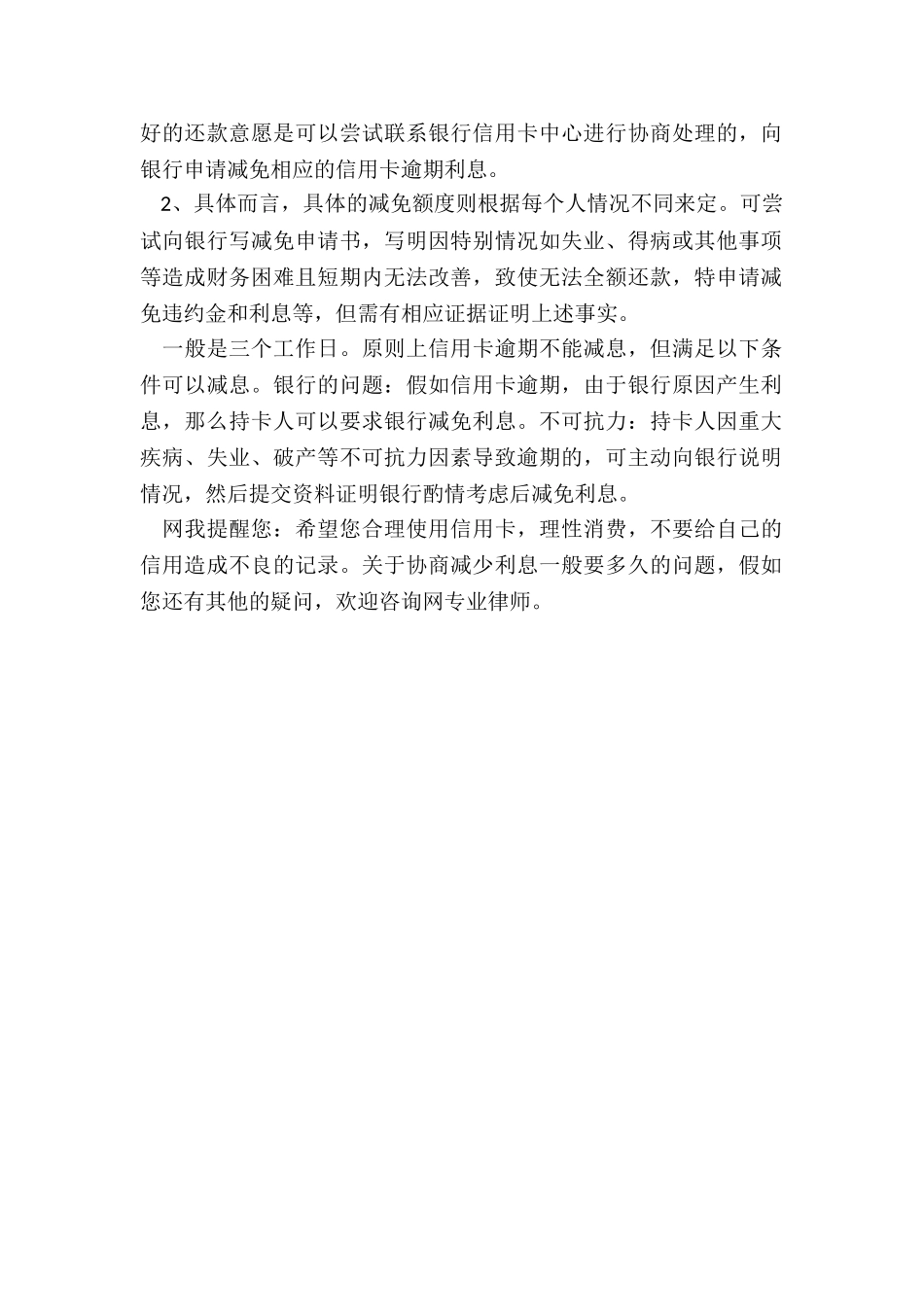 好的还款意愿是可以尝试联系银行信用卡中心进行协商处理的，向银行申请减免相应的信用卡逾期利息。

2、具体而言，具体的减免额度则根据每个人情况不同来定。可尝试向银行写减免申请书，写明因特别情况如失业、得病或其他事项等造成财务困难且短期内无法改善，致使无法全额还款，特申请减免违约金和利息等，但需有相应证据证明上述事实。

一般是三个工作日。原则上信用卡逾期不能减息，但满足以下条件可以减息。银行的问题：假如信用卡逾期，由于银行原因产生利息，那么持卡人可以要求银行减免利息。不可抗力：持卡人因重大疾病、失业、破产等不可抗力因素导致逾期的，可主动向银行说明情况，然后提交资料证明银行酌情考虑后减免利息。

网我提醒您：希望您合理使用信用卡，理性消费，不要给自己的信用造成不良的记录。关于协商减少利息一般要多久的问题，假如您还有其他的疑问，欢迎咨询网专业律师。